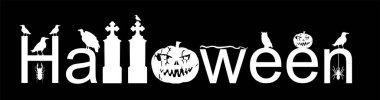 Halloween